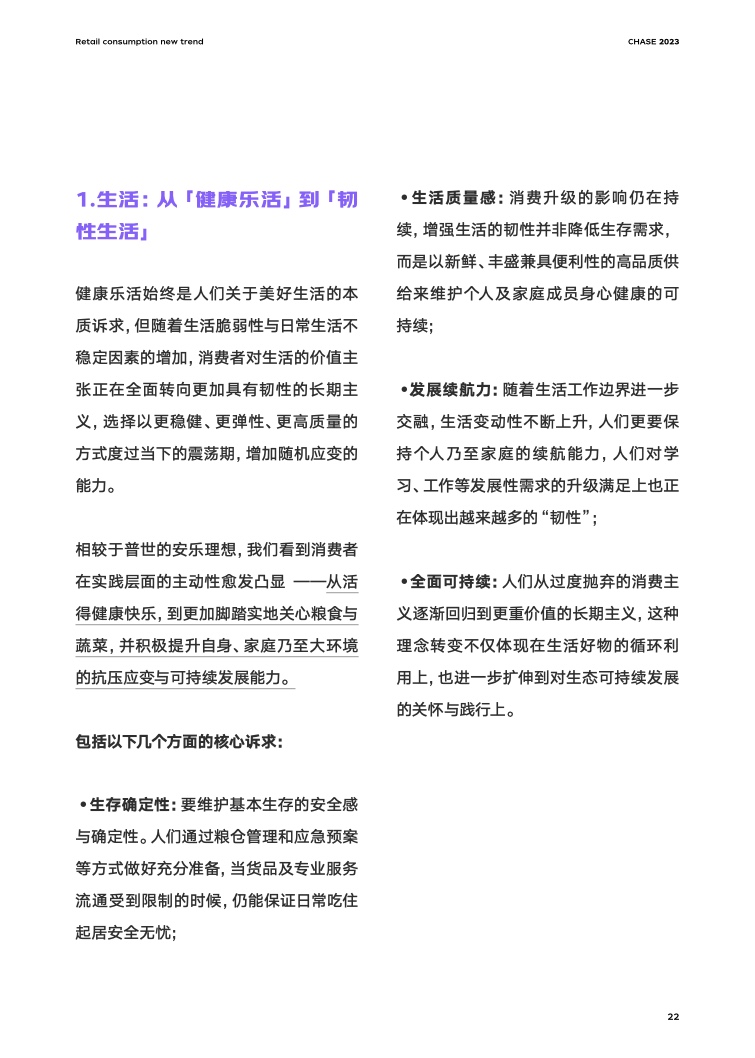 Retail consumption new trend

CHASE 2023

1.生活：从「健康乐活」到「韧性生活」

健康乐活始终是人们关于美好生活的本质诉求，但随着生活脆弱性与日常生活不稳定因素的增加，消费者对生活的价值主张正在全面转向更加具有韧性的长期主义，选择以更稳健、更弹性、更高质量的方式度过当下的震荡期，增加随机应变的能力。

相较于普世的安乐理想，我们看到消费者在实践层面的主动性愈发凸显 ——从活得健康快乐，到更加脚踏实地关心粮食与蔬菜，并积极提升自身、家庭乃至大环境的抗压应变与可持续发展能力。

包括以下几个方面的核心诉求：

•生存确定性：要维护基本生存的安全感与确定性。人们通过粮仓管理和应急预案等方式做好充分准备，当货品及专业服务流通受到限制的时候，仍能保证日常吃住起居安全无忧；

•生活质量感：消费升级的影响仍在持续，增强生活的韧性并非降低生存需求，而是以新鲜、丰盛兼具便利性的高品质供给来维护个人及家庭成员身心健康的可持续；

•发展续航力：随着生活工作边界进一步交融，生活变动性不断上升，人们更要保持个人乃至家庭的续航能力，人们对学习、工作等发展性需求的升级满足上也正在体现出越来越多的“韧性”；

•全面可持续：人们从过度抛弃的消费主义逐渐回归到更重价值的长期主义，这种理念转变不仅体现在生活好物的循环利用上，也进一步扩伸到对生态可持续发展的关怀与践行上。

22